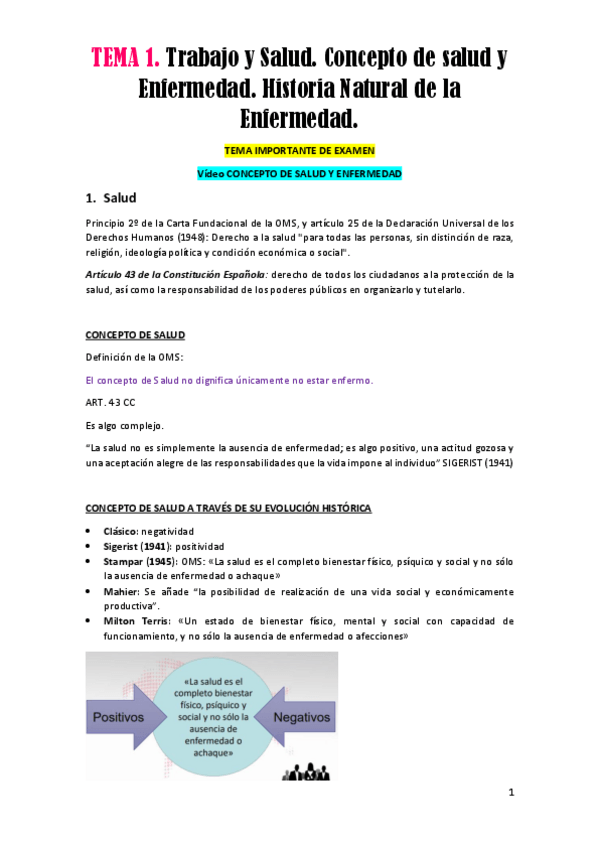 TEMA 1. Trabajo y Salud. Concepto de salud y Enfermedad. Historia Natural de la Enfermedad.

TEMA IMPORTANTE DE EXAMEN

Vídeo CONCEPTO DE SALUD Y ENFERMEDAD

1. Salud

Principio 2º de la Carta Fundacional de la OMS, y artículo 25 de la Declaración Universal de los Derechos Humanos (1948): Derecho a la salud "para todas las personas, sin distinción de raza, religión, ideología política y condición económica o social".

Artículo 43 de la Constitución Española: derecho de todos los ciudadanos a la protección de la salud, así como la responsabilidad de los poderes públicos en organizarlo y tutelarlo.

CONCEPTO DE SALUD

Definición de la OMS:

El concepto de Salud no dignifica únicamente no estar enfermo.

ART. 43 CC

Es algo complejo.

"La salud no es simplemente la ausencia de enfermedad; es algo positivo, una actitud gozosa y una aceptación alegre de las responsabilidades que la vida impone al individuo" SIGERIST (1941)

CONCEPTO DE SALUD A TRAVÉS DE SU EVOLUCIÓN HISTÓRICA

• Clásico: negatividad
• Sigerist (1941): positividad
• Stampar (1945): OMS: «La salud es el completo bienestar físico, psíquico y social y no sólo la ausencia de enfermedad o achaque»
• Mahier: Se añade "la posibilidad de realización de una vida social y económicamente productiva".
• Milton Terris: «Un estado de bienestar físico, mental y social con capacidad de funcionamiento, y no sólo la ausencia de enfermedad o afecciones»

Positivos

«La salud es el completo bienestar físico, psíquico y social y no sólo la ausencia de enfermedad o achaque»

Negativos

1